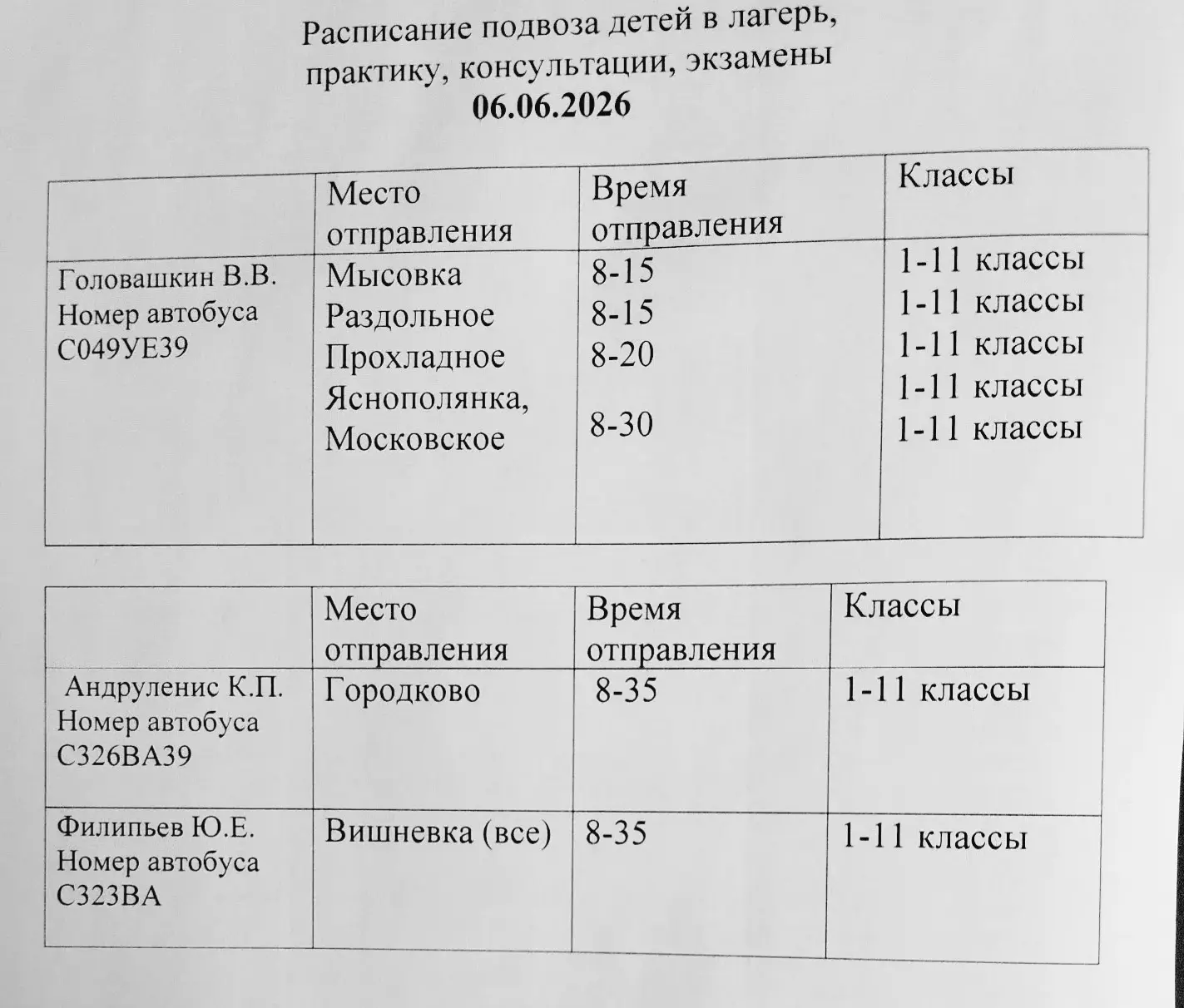 Расписание подвоза детей в лагерь, практику, консультации, экзамены
06.06.2026

|  | Место отправления | Время отправления | Классы |
|---|---|---|---|
| Головашкин В.В. Номер автобуса С049УЕ39 | Мысовка Раздольное Прохладное Яснополянка, Московское | 8-15 8-15 8-20 8-30 | 1-11 классы 1-11 классы 1-11 классы 1-11 классы 1-11 классы |

|  | Место отправления | Время отправления | Классы |
|---|---|---|---|
| Андруленис К.П. Номер автобуса С326ВА39 | Городково | 8-35 | 1-11 классы |
| Филипьев Ю.Е. Номер автобуса С323ВА | Вишневка (все) | 8-35 | 1-11 классы |